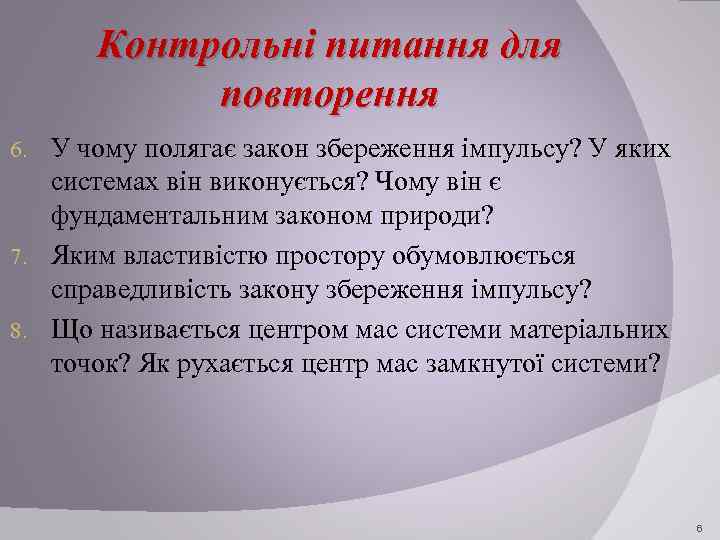 Контрольні питання для повторення

6. У чому полягає закон збереження імпульсу? У яких системах він виконується? Чому він є фундаментальним законом природи?
7. Яким властивістю простору обумовлюється справедливість закону збереження імпульсу?
8. Що називається центром мас системи матеріальних точок? Як рухається центр мас замкнутої системи?

6